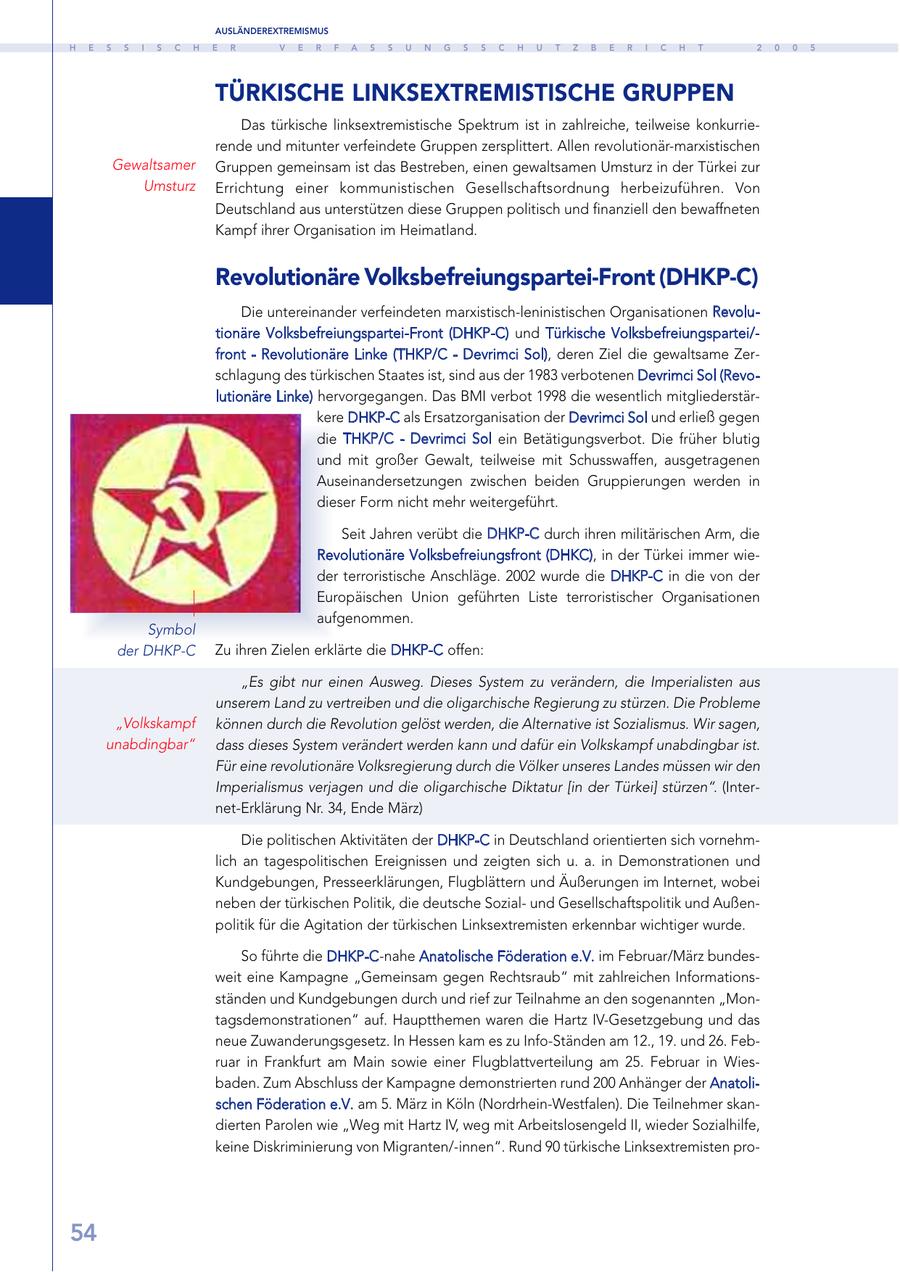 AUSLÄNDEREXTREMISMUS

HESSISCHER VERFASSUNGSSCHUTZBERICHT 2005

TÜRKISCHE LINKSEXTREMISTISCHE GRUPPEN

Gewaltsamer Umsturz

Das türkische linksextremistische Spektrum ist in zahlreiche, teilweise konkurrierende und mitunter verfeindete Gruppen zersplittert. Allen revolutionär-marxistischen Gruppen gemeinsam ist das Bestreben, einen gewaltsamen Umsturz in der Türkei zur Errichtung einer kommunistischen Gesellschaftsordnung herbeizuführen. Von Deutschland aus unterstützen diese Gruppen politisch und finanziell den bewaffneten Kampf ihrer Organisation im Heimatland.

Revolutionäre Volksbefreiungspartei-Front (DHKP-C)

Die untereinander verfeindeten marxistisch-leninistischen Organisationen Revolutionäre Volksbefreiungspartei-Front (DHKP-C) und Türkische Volksbefreiungspartei/-front - Revolutionäre Linke (THKP/C - Devrimci Sol), deren Ziel die gewaltsame Zerschlagung des türkischen Staates ist, sind aus der 1983 verbotenen Devrimci Sol (Revolutionäre Linke) hervorgegangen. Das BMI verbot 1998 die wesentlich mitgliederstärkere DHKP-C als Ersatzorganisation der Devrimci Sol und erließ gegen die THKP/C - Devrimci Sol ein Betätigungsverbot. Die früher blutig und mit großer Gewalt, teilweise mit Schusswaffen, ausgetragenen Auseinandersetzungen zwischen beiden Gruppierungen werden in dieser Form nicht mehr weitergeführt.

Seit Jahren verübt die DHKP-C durch ihren militärischen Arm, die Revolutionäre Volksbefreiungsfront (DHKC), in der Türkei immer wieder terroristische Anschläge. 2002 wurde die DHKP-C in die von der Europäischen Union geführten Liste terroristischer Organisationen aufgenommen.

Symbol der DHKP-C

Zu ihren Zielen erklärte die DHKP-C offen:

„Volkskampf unabdingbar"

„Es gibt nur einen Ausweg. Dieses System zu verändern, die Imperialisten aus unserem Land zu vertreiben und die oligarchische Regierung zu stürzen. Die Probleme können durch die Revolution gelöst werden, die Alternative ist Sozialismus. Wir sagen, dass dieses System verändert werden kann und dafür ein Volkskampf unabdingbar ist. Für eine revolutionäre Volksregierung durch die Völker unseres Landes müssen wir den Imperialismus verjagen und die oligarchische Diktatur [in der Türkei] stürzen". (Internet-Erklärung Nr. 34, Ende März)

Die politischen Aktivitäten der DHKP-C in Deutschland orientierten sich vornehmlich an tagespolitischen Ereignissen und zeigten sich u. a. in Demonstrationen und Kundgebungen, Presseerklärungen, Flugblättern und Äußerungen im Internet, wobei neben der türkischen Politik, die deutsche Sozial- und Gesellschaftspolitik und Außenpolitik für die Agitation der türkischen Linksextremisten erkennbar wichtiger wurde.

So führte die DHKP-C-nahe Anatolische Föderation e.V. im Februar/März bundesweit eine Kampagne „Gemeinsam gegen Rechtsraub" mit zahlreichen Informationsständen und Kundgebungen durch und rief zur Teilnahme an den sogenannten „Montagsdemonstrationen" auf. Hauptthemen waren die Hartz IV-Gesetzgebung und das neue Zuwanderungsgesetz. In Hessen kam es zu Info-Ständen am 12., 19. und 26. Februar in Frankfurt am Main sowie einer Flugblattverteilung am 25. Februar in Wiesbaden. Zum Abschluss der Kampagne demonstrierten rund 200 Anhänger der Anatolischen Föderation e.V. am 5. März in Köln (Nordrhein-Westfalen). Die Teilnehmer skandierten Parolen wie „Weg mit Hartz IV, weg mit Arbeitslosengeld II, wieder Sozialhilfe, keine Diskriminierung von Migranten/-innen". Rund 90 türkische Linksextremisten pro-

54